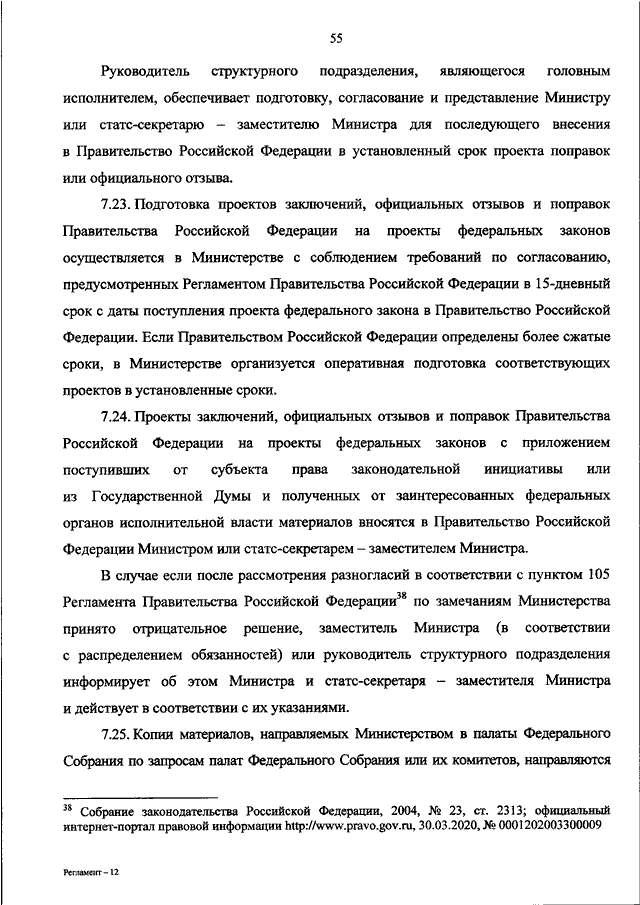 55

Руководитель структурного подразделения, являющегося головным исполнителем, обеспечивает подготовку, согласование и представление Министру или статс-секретарю – заместителю Министра для последующего внесения в Правительство Российской Федерации в установленный срок проекта поправок или официального отзыва.

7.23. Подготовка проектов заключений, официальных отзывов и поправок Правительства Российской Федерации на проекты федеральных законов осуществляется в Министерстве с соблюдением требований по согласованию, предусмотренных Регламентом Правительства Российской Федерации в 15-дневный срок с даты поступления проекта федерального закона в Правительство Российской Федерации. Если Правительством Российской Федерации определены более сжатые сроки, в Министерстве организуется оперативная подготовка соответствующих проектов в установленные сроки.

7.24. Проекты заключений, официальных отзывов и поправок Правительства Российской Федерации на проекты федеральных законов с приложением поступивших от субъекта права законодательной инициативы или из Государственной Думы и полученных от заинтересованных федеральных органов исполнительной власти материалов вносятся в Правительство Российской Федерации Министром или статс-секретарем – заместителем Министра.

В случае если после рассмотрения разногласий в соответствии с пунктом 105 Регламента Правительства Российской Федерации$^{38}$ по замечаниям Министерства принято отрицательное решение, заместитель Министра (в соответствии с распределением обязанностей) или руководитель структурного подразделения информирует об этом Министра и статс-секретаря – заместителя Министра и действует в соответствии с их указаниями.

7.25. Копии материалов, направляемых Министерством в палаты Федерального Собрания по запросам палат Федерального Собрания или их комитетов, направляются

$^{38}$ Собрание законодательства Российской Федерации, 2004, № 23, ст. 2313; официальный интернет-портал правовой информации http://www.pravo.gov.ru, 30.03.2020, № 0001202003300009

Регламент – 12